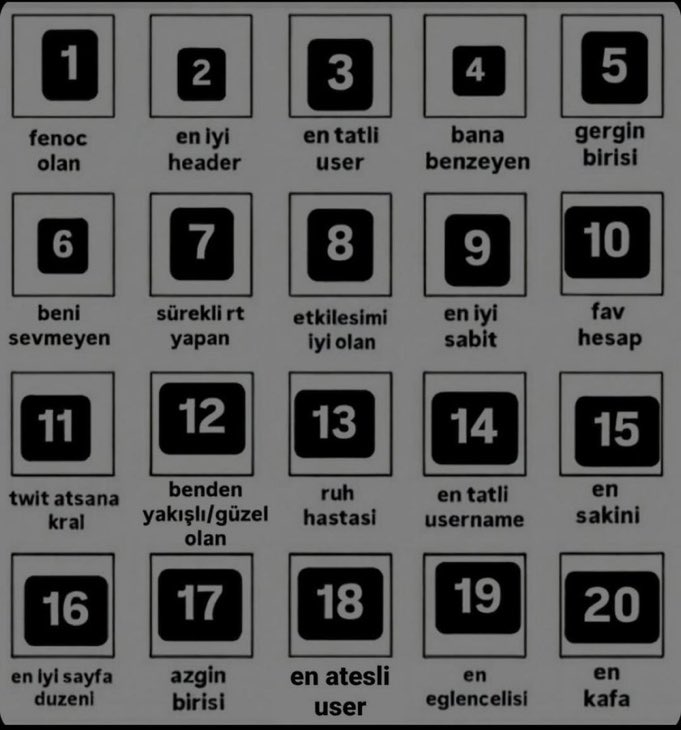 1
fenoc olan

2
en iyi header

3
en tatli user

4
bana benzeyen

5
gergin birisi

6
beni sevmeyen

7
sürekli rt yapan

8
etkilesimi iyi olan

9
en iyi sabit

10
fav hesap

11
twit atsana kral

12
benden yakışlı/güzel olan

13
ruh hastasi

14
en tatli username

15
en sakini

16
en iyi sayfa duzeni

17
azgin birisi

18
en atesli user

19
en eglencelisi

20
en kafa